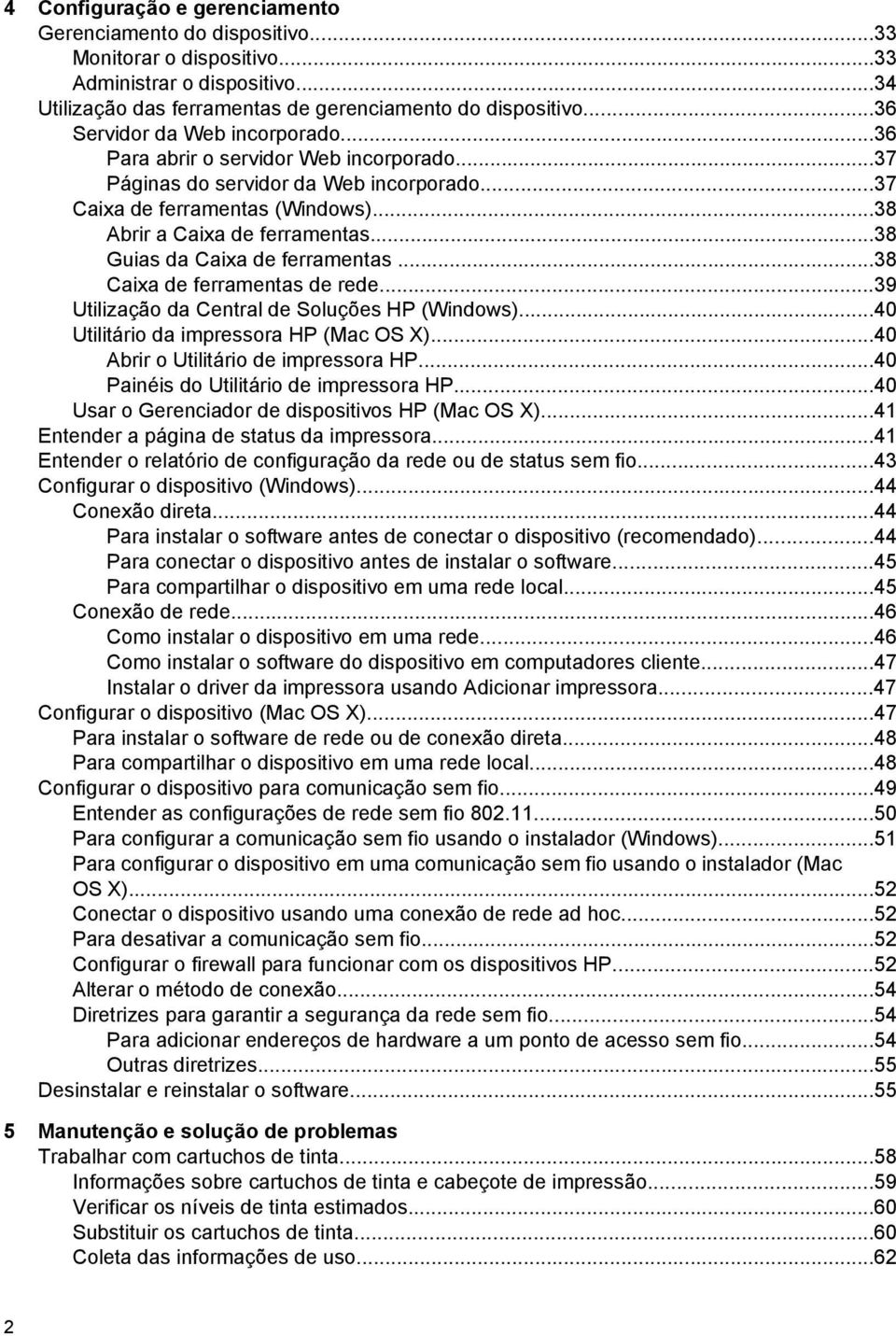 4 Configuração e gerenciamento
Gerenciamento do dispositivo...33
Monitorar o dispositivo...33
Administrar o dispositivo...34
Utilização das ferramentas de gerenciamento do dispositivo...36
Servidor da Web incorporado...36
Para abrir o servidor Web incorporado...37
Páginas do servidor da Web incorporado...37
Caixa de ferramentas (Windows)...38
Abrir a Caixa de ferramentas...38
Guias da Caixa de ferramentas...38
Caixa de ferramentas de rede...39
Utilização da Central de Soluções HP (Windows)...40
Utilitário da impressora HP (Mac OS X)...40
Abrir o Utilitário de impressora HP...40
Painéis do Utilitário de impressora HP...40
Usar o Gerenciador de dispositivos HP (Mac OS X)...41
Entender a página de status da impressora...41
Entender o relatório de configuração da rede ou de status sem fio...43
Configurar o dispositivo (Windows)...44
Conexão direta...44
Para instalar o software antes de conectar o dispositivo (recomendado)...44
Para conectar o dispositivo antes de instalar o software...45
Para compartilhar o dispositivo em uma rede local...45
Conexão de rede...46
Como instalar o dispositivo em uma rede...46
Como instalar o software do dispositivo em computadores cliente...47
Instalar o driver da impressora usando Adicionar impressora...47
Configurar o dispositivo (Mac OS X)...47
Para instalar o software de rede ou de conexão direta...48
Para compartilhar o dispositivo em uma rede local...48
Configurar o dispositivo para comunicação sem fio...49
Entender as configurações de rede sem fio 802.11...50
Para configurar a comunicação sem fio usando o instalador (Windows)...51
Para configurar o dispositivo em uma comunicação sem fio usando o instalador (Mac OS X)...52
Conectar o dispositivo usando uma conexão de rede ad hoc...52
Para desativar a comunicação sem fio...52
Configurar o firewall para funcionar com os dispositivos HP...52
Alterar o método de conexão...54
Diretrizes para garantir a segurança da rede sem fio...54
Para adicionar endereços de hardware a um ponto de acesso sem fio...54
Outras diretrizes...55
Desinstalar e reinstalar o software...55

5 Manutenção e solução de problemas
Trabalhar com cartuchos de tinta...58
Informações sobre cartuchos de tinta e cabeçote de impressão...59
Verificar os níveis de tinta estimados...60
Substituir os cartuchos de tinta...60
Coleta das informações de uso...62

2